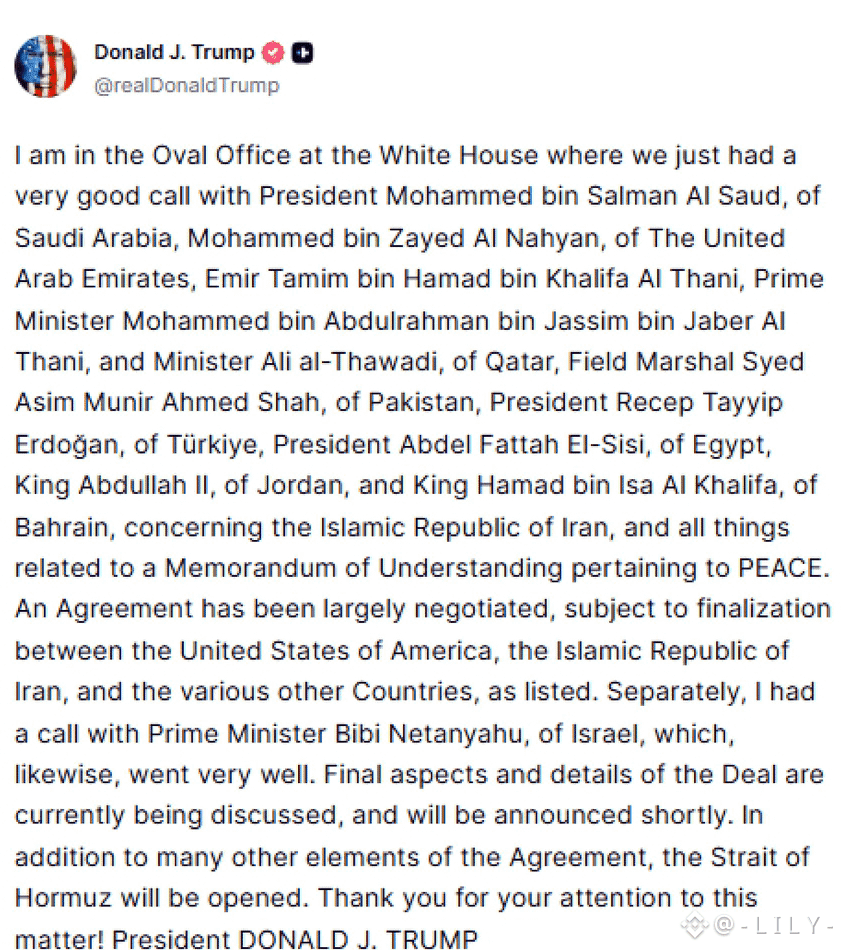 Donald J. Trump
@realDonaldTrump

I am in the Oval Office at the White House where we just had a very good call with President Mohammed bin Salman Al Saud, of Saudi Arabia, Mohammed bin Zayed Al Nahyan, of The United Arab Emirates, Emir Tamim bin Hamad bin Khalifa Al Thani, Prime Minister Mohammed bin Abdulrahman bin Jassim bin Jaber Al Thani, and Minister Ali al-Thawadi, of Qatar, Field Marshal Syed Asim Munir Ahmed Shah, of Pakistan, President Recep Tayyip Erdoğan, of Türkiye, President Abdel Fattah El-Sisi, of Egypt, King Abdullah II, of Jordan, and King Hamad bin Isa Al Khalifa, of Bahrain, concerning the Islamic Republic of Iran, and all things related to a Memorandum of Understanding pertaining to PEACE. An Agreement has been largely negotiated, subject to finalization between the United States of America, the Islamic Republic of Iran, and the various other Countries, as listed. Separately, I had a call with Prime Minister Bibi Netanyahu, of Israel, which, likewise, went very well. Final aspects and details of the Deal are currently being discussed, and will be announced shortly. In addition to many other elements of the Agreement, the Strait of Hormuz will be opened. Thank you for your attention to this matter! President DONALD J. TRUMP

@-LILY-